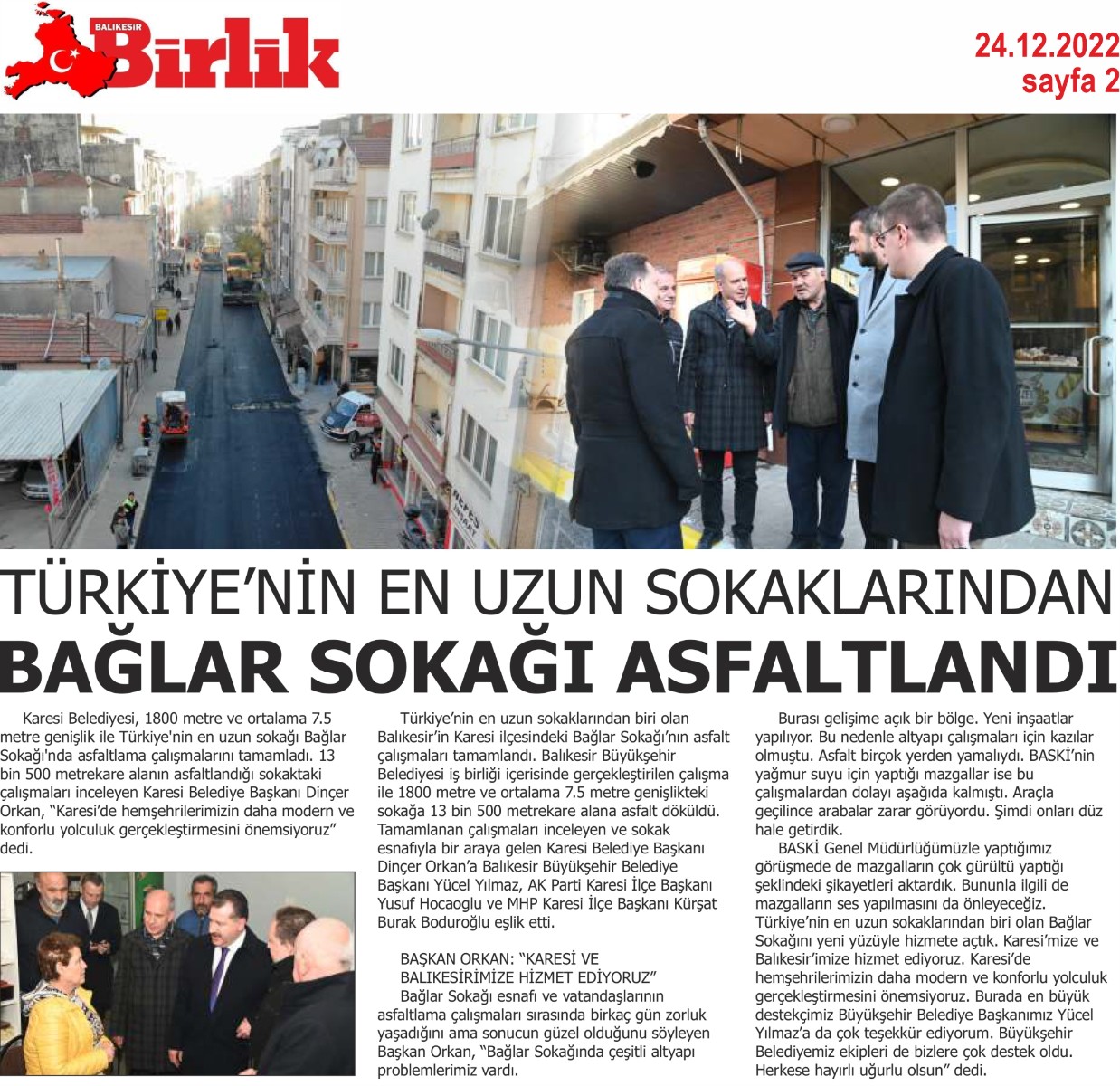 BALIKESİR Birlik

24.12.2022
sayfa 2

TÜRKİYE'NİN EN UZUN SOKAKLARINDAN
BAĞLAR SOKAĞI ASFALTLANDI

Karesi Belediyesi, 1800 metre ve ortalama 7.5 metre genişlik ile Türkiye'nin en uzun sokağı Bağlar Sokağı'nda asfaltlama çalışmalarını tamamladı. 13 bin 500 metrekare alanın asfaltlandığı sokaktaki çalışmaları inceleyen Karesi Belediye Başkanı Dinçer Orkan, "Karesi'de hemşehrilerimizin daha modern ve konforlu yolculuk gerçekleştirmesini önemsiyoruz" dedi.

Türkiye'nin en uzun sokaklarından biri olan Balıkesir'in Karesi ilçesindeki Bağlar Sokağı'nın asfalt çalışmaları tamamlandı. Balıkesir Büyükşehir Belediyesi iş birliği içerisinde gerçekleştirilen çalışma ile 1800 metre ve ortalama 7.5 metre genişlikteki sokağa 13 bin 500 metrekare alana asfalt döküldü. Tamamlanan çalışmaları inceleyen ve sokak esnafıyla bir araya gelen Karesi Belediye Başkanı Dinçer Orkan'a Balıkesir Büyükşehir Belediye Başkanı Yücel Yılmaz, AK Parti Karesi İlçe Başkanı Yusuf Hocaoglu ve MHP Karesi İlçe Başkanı Kürşat Burak Boduroğlu eşlik etti.

BAŞKAN ORKAN: "KARESİ VE BALIKESİRİMİZE HİZMET EDİYORUZ"
Bağlar Sokağı esnafı ve vatandaşlarının asfaltlama çalışmaları sırasında birkaç gün zorluk yaşadığını ama sonucun güzel olduğunu söyleyen Başkan Orkan, "Bağlar Sokağında çeşitli altyapı problemlerimiz vardı.

Burası gelişime açık bir bölge. Yeni inşaatlar yapılıyor. Bu nedenle altyapı çalışmaları için kazılar olmuştu. Asfalt birçok yerden yamalıydı. BASKİ'nin yağmur suyu için yaptığı mazgallar ise bu çalışmalardan dolayı aşağıda kalmıştı. Araçla geçilince arabalar zarar görüyordu. Şimdi onları düz hale getirdik.
BASKİ Genel Müdürlüğümüzle yaptığımız görüşmede de mazgalların çok gürültü yaptığı şeklindeki şikayetleri aktardık. Bununla ilgili de mazgalların ses yapılmasını da önleyeceğiz. Türkiye'nin en uzun sokaklarından biri olan Bağlar Sokağını yeni yüzüyle hizmete açtık. Karesi'mize ve Balıkesir'imize hizmet ediyoruz. Karesi'de hemşehrilerimizin daha modern ve konforlu yolculuk gerçekleştirmesini önemsiyoruz. Burada en büyük destekçimiz Büyükşehir Belediye Başkanımız Yücel Yılmaz'a da çok teşekkür ediyorum. Büyükşehir Belediyemiz ekipleri de bizlere çok destek oldu. Herkese hayırlı uğurlu olsun" dedi.